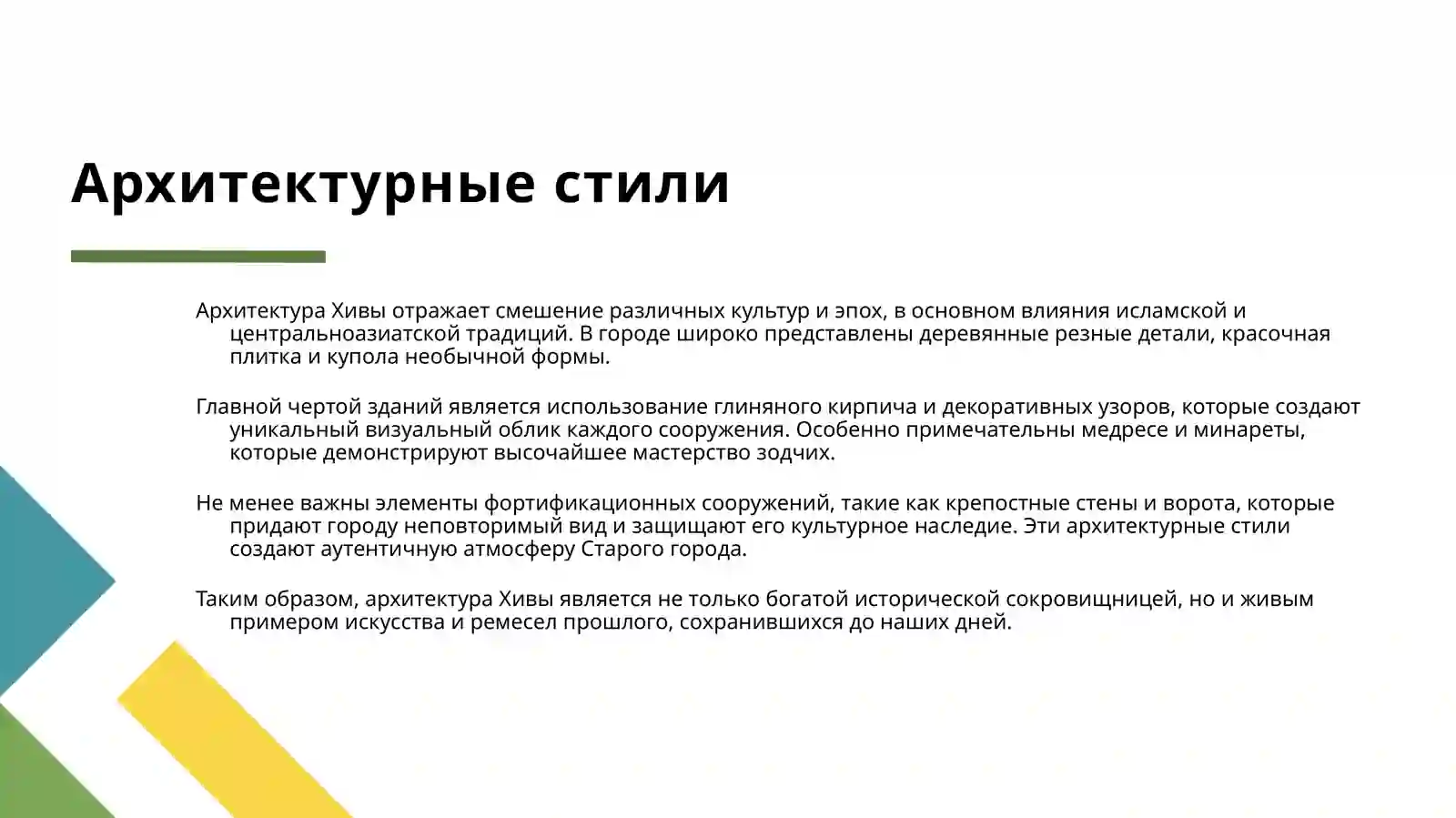 Архитектурные стили

Архитектура Хивы отражает смешение различных культур и эпох, в основном влияния исламской и центральноазиатской традиций. В городе широко представлены деревянные резные детали, красочная плитка и купола необычной формы.

Главной чертой зданий является использование глиняного кирпича и декоративных узоров, которые создают уникальный визуальный облик каждого сооружения. Особенно примечательны медресе и минареты, которые демонстрируют высочайшее мастерство зодчих.

Не менее важны элементы фортификационных сооружений, такие как крепостные стены и ворота, которые придают городу неповторимый вид и защищают его культурное наследие. Эти архитектурные стили создают аутентичную атмосферу Старого города.

Таким образом, архитектура Хивы является не только богатой исторической сокровищницей, но и живым примером искусства и ремесел прошлого, сохранившихся до наших дней.